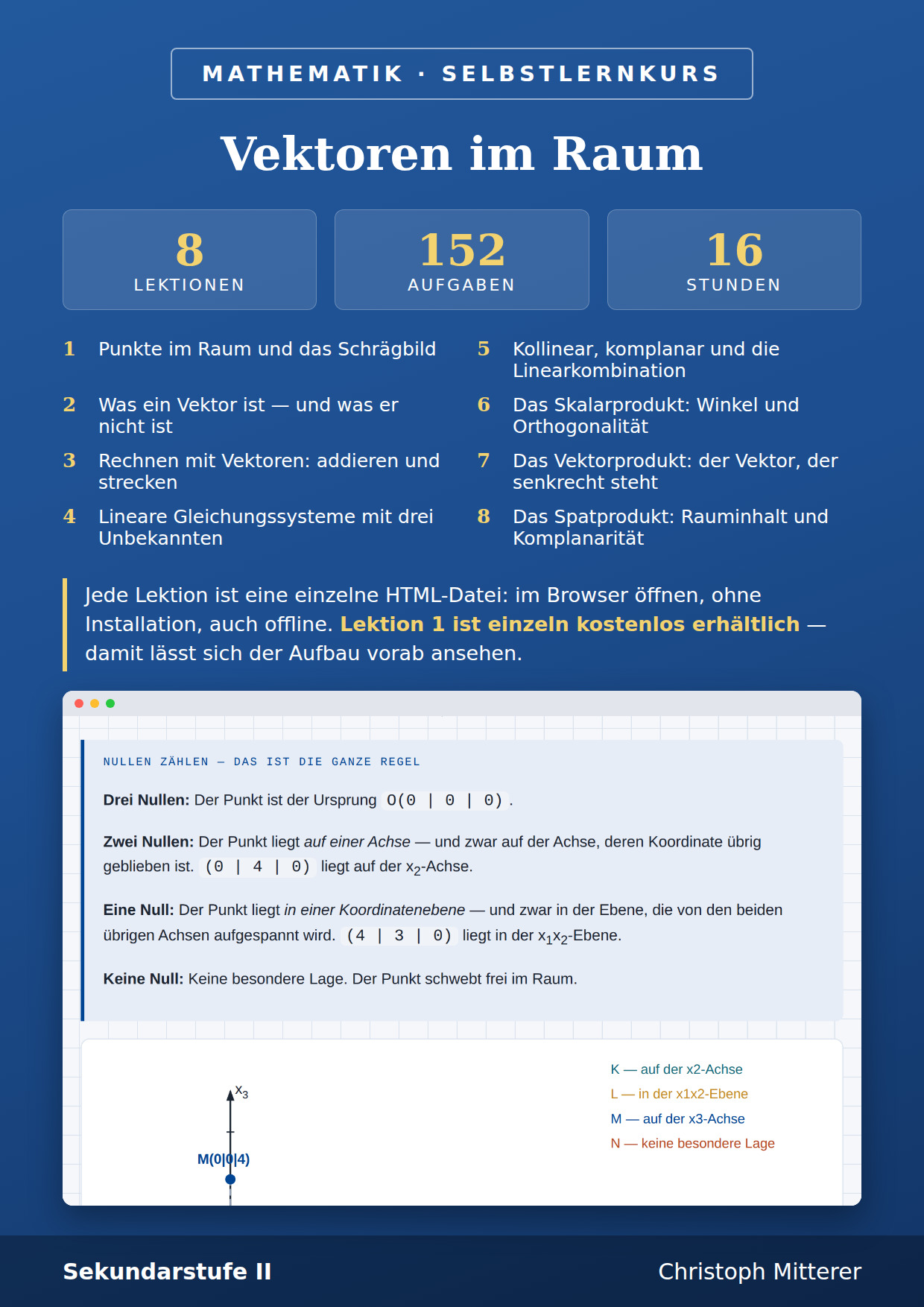 MATHEMATIK · SELBSTLERNKURS

Vektoren im Raum

8
LEKTIONEN

152
AUFGABEN

16
STUNDEN

1 Punkte im Raum und das Schrägbild

2 Was ein Vektor ist — und was er nicht ist

3 Rechnen mit Vektoren: addieren und strecken

4 Lineare Gleichungssysteme mit drei Unbekannten

5 Kollinear, komplanar und die Linearkombination

6 Das Skalarprodukt: Winkel und Orthogonalität

7 Das Vektorprodukt: der Vektor, der senkrecht steht

8 Das Spatprodukt: Rauminhalt und Komplanarität

Jede Lektion ist eine einzelne HTML-Datei: im Browser öffnen, ohne Installation, auch offline. Lektion 1 ist einzeln kostenlos erhältlich — damit lässt sich der Aufbau vorab ansehen.

NULLEN ZÄHLEN — DAS IST DIE GANZE REGEL

Drei Nullen: Der Punkt ist der Ursprung O(0 | 0 | 0).

Zwei Nullen: Der Punkt liegt auf einer Achse — und zwar auf der Achse, deren Koordinate übrig geblieben ist. (0 | 4 | 0) liegt auf der $x_2$-Achse.

Eine Null: Der Punkt liegt in einer Koordinatenebene — und zwar in der Ebene, die von den beiden übrigen Achsen aufgespannt wird. (4 | 3 | 0) liegt in der $x_1x_2$-Ebene.

Keine Null: Keine besondere Lage. Der Punkt schwebt frei im Raum.

$x_3$
M(0|0|4)

K — auf der x2-Achse
L — in der x1x2-Ebene
M — auf der x3-Achse
N — keine besondere Lage

Sekundarstufe II
Christoph Mitterer